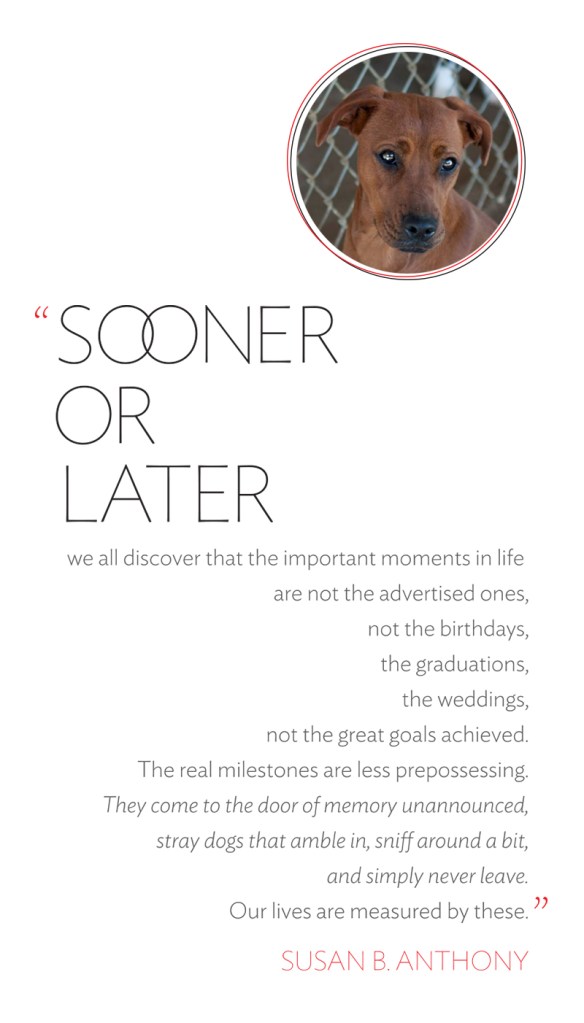 "SOONER
OR
LATER

we all discover that the important moments in life
are not the advertised ones,
not the birthdays,
the graduations,
the weddings,
not the great goals achieved.
The real milestones are less prepossessing.
They come to the door of memory unannounced,
stray dogs that amble in, sniff around a bit,
and simply never leave.
Our lives are measured by these."

SUSAN B. ANTHONY